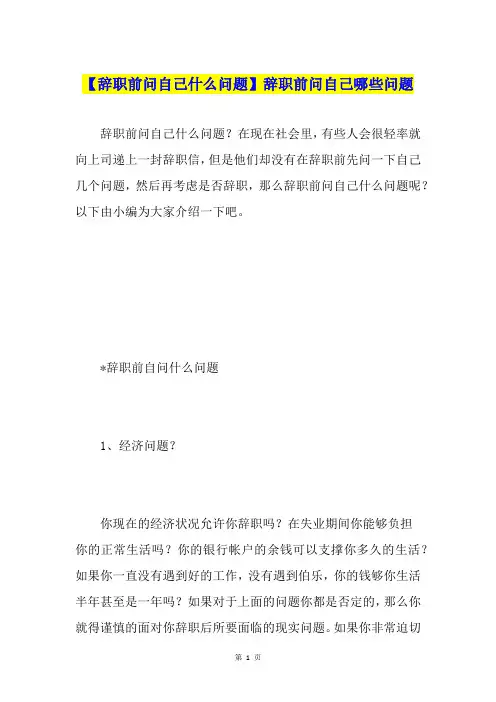 【辞职前问自己什么问题】辞职前问自己哪些问题

辞职前问自己什么问题？在现在社会里，有些人会很轻率就向上司递上一封辞职信，但是他们却没有在辞职前先问一下自己几个问题，然后再考虑是否辞职，那么辞职前问自己什么问题呢？以下由小编为大家介绍一下吧。

*辞职前自问什么问题

1、经济问题？

你现在的经济状况允许你辞职吗？在失业期间你能够负担你的正常生活吗？你的银行帐户的余钱可以支撑你多久的生活？如果你一直没有遇到好的工作，没有遇到伯乐，你的钱够你生活半年甚至是一年吗？如果对于上面的问题你都是否定的，那么你就得谨慎的面对你辞职后所要面临的现实问题。如果你非常迫切

第 1 页